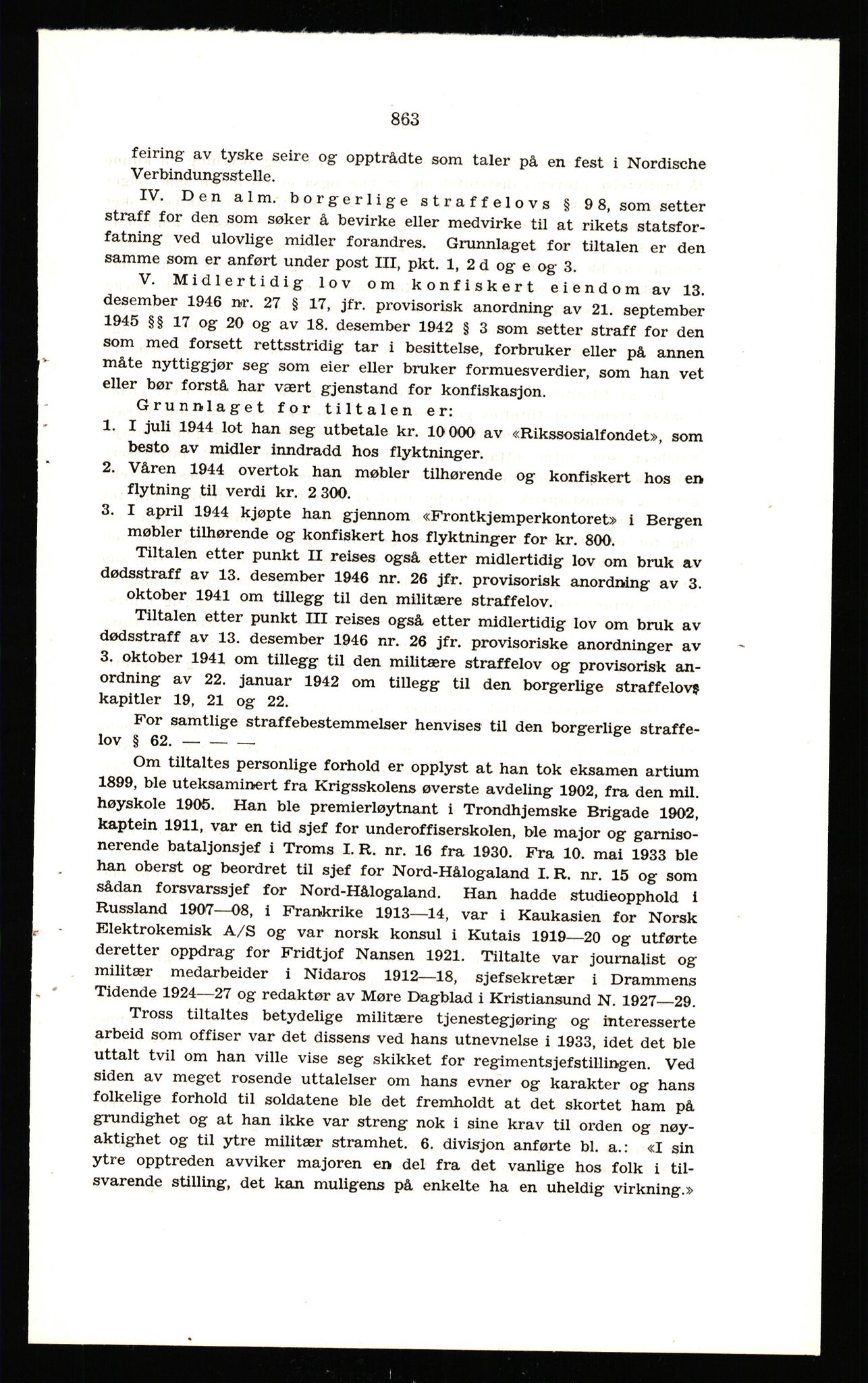 863

feiring av tyske seire og opptrådte som taler på en fest i Nordische Verbindungsstelle.

IV. Den alm. borgerlige straffelovs § 98, som setter straff for den som søker å bevirke eller medvirke til at rikets statsforfatning ved ulovlige midler forandres. Grunnlaget for tiltalen er den samme som er anført under post III, pkt. 1, 2 d og e og 3.

V. Midlertidig lov om konfiskert eiendom av 13. desember 1946 nr. 27 § 17, jfr. provisorisk anordning av 21. september 1945 §§ 17 og 20 og av 18. desember 1942 § 3 som setter straff for den som med forsett rettsstridig tar i besittelse, forbruker eller på annen måte nyttiggjør seg som eier eller bruker formuesverdier, som han vet eller bør forstå har vært gjenstand for konfiskasjon.

Grunnlaget for tiltalen er:
1. I juli 1944 lot han seg utbetale kr. 10 000 av «Rikssosialfondet», som besto av midler inndradd hos flyktninger.
2. Våren 1944 overtok han møbler tilhørende og konfiskert hos en flytning til verdi kr. 2 300.
3. I april 1944 kjøpte han gjennom «Frontkjemperkontoret» i Bergen møbler tilhørende og konfiskert hos flyktninger for kr. 800.

Tiltalen etter punkt II reises også etter midlertidig lov om bruk av dødsstraff av 13. desember 1946 nr. 26 jfr. provisorisk anordning av 3. oktober 1941 om tillegg til den militære straffelov.

Tiltalen etter punkt III reises også etter midlertidig lov om bruk av dødsstraff av 13. desember 1946 nr. 26 jfr. provisoriske anordninger av 3. oktober 1941 om tillegg til den militære straffelov og provisorisk anordning av 22. januar 1942 om tillegg til den borgerlige straffelovs kapitler 19, 21 og 22.

For samtlige straffebestemmelser henvises til den borgerlige straffelov § 62. — — —

Om tiltaltes personlige forhold er opplyst at han tok eksamen artium 1899, ble uteksaminert fra Krigsskolens øverste avdeling 1902, fra den mil. høyskole 1905. Han ble premierløytnant i Trondhjemske Brigade 1902, kaptein 1911, var en tid sjef for underoffiserskolen, ble major og garnisonerende bataljonsjef i Troms I. R. nr. 16 fra 1930. Fra 10. mai 1933 ble han oberst og beordret til sjef for Nord-Hålogaland I. R. nr. 15 og som sådan forsvarssjef for Nord-Hålogaland. Han hadde studieopphold i Russland 1907—08, i Frankrike 1913—14, var i Kaukasien for Norsk Elektrokemisk A/S og var norsk konsul i Kutais 1919—20 og utførte deretter oppdrag for Fridtjof Nansen 1921. Tiltalte var journalist og militær medarbeider i Nidaros 1912—18, sjefsekretær i Drammens Tidende 1924—27 og redaktør av Møre Dagblad i Kristiansund N. 1927—29.

Tross tiltaltes betydelige militære tjenestegjøring og interesserte arbeid som offiser var det dissens ved hans utnevnelse i 1933, idet det ble uttalt tvil om han ville vise seg skikket for regimentsjefstillingen. Ved siden av meget rosende uttalelser om hans evner og karakter og hans folkelige forhold til soldatene ble det fremholdt at det skortet ham på grundighet og at han ikke var streng nok i sine krav til orden og nøyaktighet og til ytre militær stramhet. 6. divisjon anførte bl. a.: «I sin ytre opptreden avviker majoren en del fra det vanlige hos folk i tilsvarende stilling, det kan muligens på enkelte ha en uheldig virkning.»